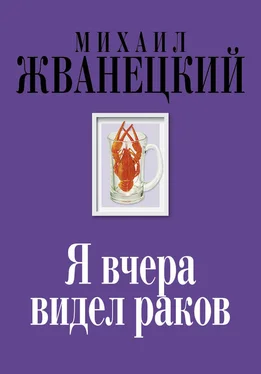 МИХАИЛ
ЖВАНЕЦКИЙ

Я вчера видел раков